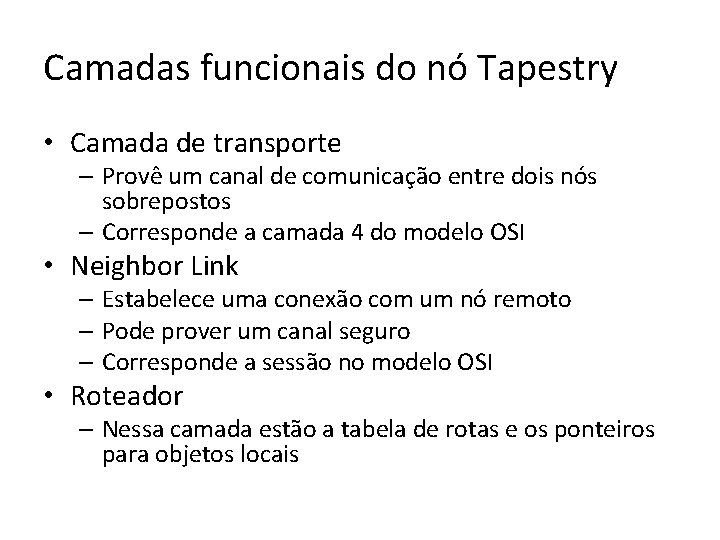 Camadas funcionais do nó Tapestry

• Camada de transporte
– Provê um canal de comunicação entre dois nós sobrepostos
– Corresponde a camada 4 do modelo OSI
• Neighbor Link
– Estabelece uma conexão com um nó remoto
– Pode prover um canal seguro
– Corresponde a sessão no modelo OSI
• Roteador
– Nessa camada estão a tabela de rotas e os ponteiros para objetos locais